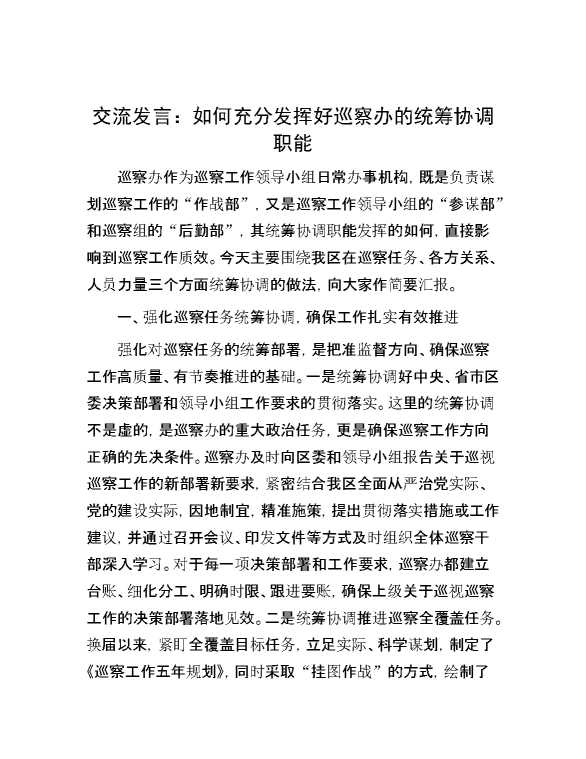 交流发言：如何充分发挥好巡察办的统筹协调职能

巡察办作为巡察工作领导小组日常办事机构，既是负责谋划巡察工作的“作战部”，又是巡察工作领导小组的“参谋部”和巡察组的“后勤部”，其统筹协调职能发挥的如何，直接影响到巡察工作质效。今天主要围绕我区在巡察任务、各方关系、人员力量三个方面统筹协调的做法，向大家作简要汇报。

一、强化巡察任务统筹协调，确保工作扎实有效推进

强化对巡察任务的统筹部署，是把准监督方向、确保巡察工作高质量、有节奏推进的基础。一是统筹协调好中央、省市区委决策部署和领导小组工作要求的贯彻落实。这里的统筹协调不是虚的，是巡察办的重大政治任务，更是确保巡察工作方向正确的先决条件。巡察办及时向区委和领导小组报告关于巡视巡察工作的新部署新要求，紧密结合我区全面从严治党实际、党的建设实际，因地制宜，精准施策，提出贯彻落实措施或工作建议，并通过召开会议、印发文件等方式及时组织全体巡察干部深入学习。对于每一项决策部署和工作要求，巡察办都建立台账、细化分工、明确时限、跟进要账，确保上级关于巡视巡察工作的决策部署落地见效。二是统筹协调推进巡察全覆盖任务。换届以来，紧盯全覆盖目标任务，立足实际、科学谋划，制定了《巡察工作五年规划》，同时采取“挂图作战”的方式，绘制了